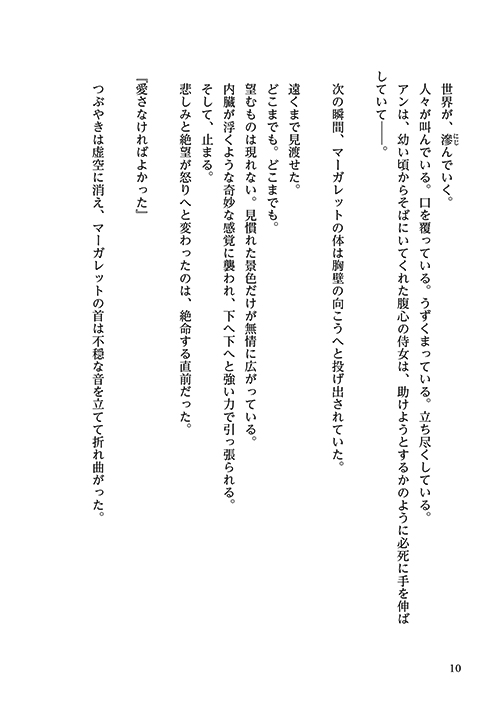 世界が、滲んでいく。
人々が叫んでいる。口を覆っている。うずくまっている。立ち尽くしている。
アンは、幼い頃からそばにいてくれた腹心の侍女は、助けようとするかのように必死に手を伸ばしていて――。

次の瞬間、マーガレットの体は胸壁の向こうへと投げ出されていた。

遠くまで見渡せた。
どこまでも。どこまでも。
望むものは現れない。見慣れた景色だけが無情に広がっている。
内臓が浮くような奇妙な感覚に襲われ、下へ下へと強い力で引っ張られる。
そして、止まる。
悲しみと絶望が怒りへと変わったのは、絶命する直前だった。

『愛さなければよかった』

つぶやきは虚空に消え、マーガレットの首は不穏な音を立てて折れ曲がった。

10